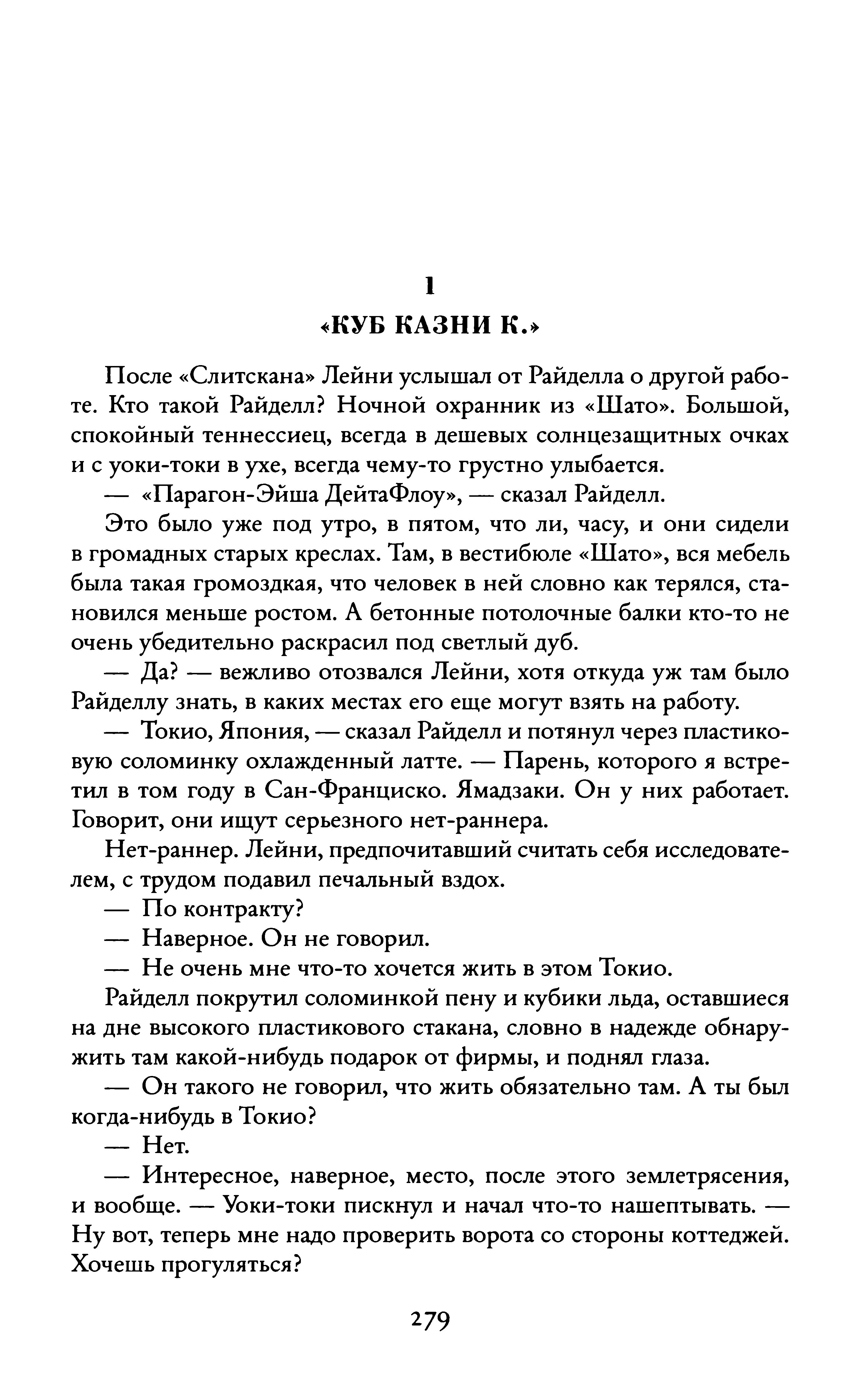 1

«КУБ КАЗНИ К.»

После «Слитскана» Лейни услышал от Райделла о другой работе. Кто такой Райделл? Ночной охранник из «Шато». Большой, спокойный теннессиец, всегда в дешевых солнцезащитных очках и с уоки-токи в ухе, всегда чему-то грустно улыбается.

— «Парагон-Эйша ДейтаФлоу», — сказал Райделл.

Это было уже под утро, в пятом, что ли, часу, и они сидели в громадных старых креслах. Там, в вестибюле «Шато», вся мебель была такая громоздкая, что человек в ней словно как терялся, становился меньше ростом. А бетонные потолочные балки кто-то не очень убедительно раскрасил под светлый дуб.

— Да? — вежливо отозвался Лейни, хотя откуда уж там было Райделлу знать, в каких местах его еще могут взять на работу.

— Токио, Япония, — сказал Райделл и потянул через пластиковую соломинку охлажденный латте. — Парень, которого я встретил в том году в Сан-Франциско. Ямадзаки. Он у них работает. Говорит, они ищут серьезного нет-раннера.

Нет-раннер. Лейни, предпочитавший считать себя исследователем, с трудом подавил печальный вздох.

— По контракту?

— Наверное. Он не говорил.

— Не очень мне что-то хочется жить в этом Токио.

Райделл покрутил соломинкой пену и кубики льда, оставшиеся на дне высокого пластикового стакана, словно в надежде обнаружить там какой-нибудь подарок от фирмы, и поднял глаза.

— Он такого не говорил, что жить обязательно там. А ты был когда-нибудь в Токио?

— Нет.

— Интересное, наверное, место, после этого землетрясения, и вообще. — Уоки-токи пискнул и начал что-то нашептывать. — Ну вот, теперь мне надо проверить ворота со стороны коттеджей. Хочешь прогуляться?

279